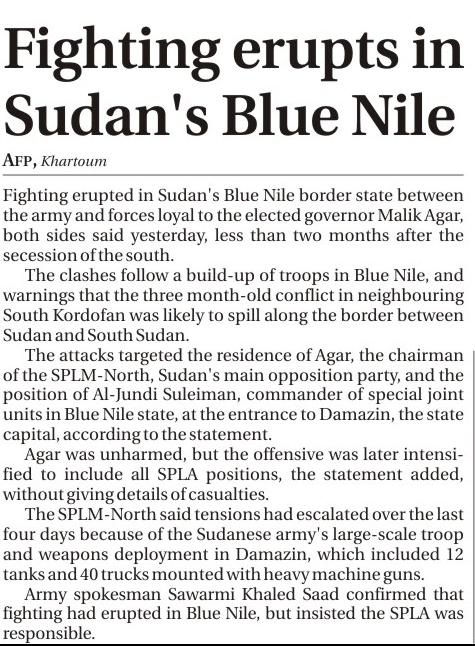 Fighting erupts in Sudan's Blue Nile

AFP, Khartoum

Fighting erupted in Sudan's Blue Nile border state between the army and forces loyal to the elected governor Malik Agar, both sides said yesterday, less than two months after the secession of the south.

The clashes follow a build-up of troops in Blue Nile, and warnings that the three month-old conflict in neighbouring South Kordofan was likely to spill along the border between Sudan and South Sudan.

The attacks targeted the residence of Agar, the chairman of the SPLM-North, Sudan's main opposition party, and the position of Al-Jundi Suleiman, commander of special joint units in Blue Nile state, at the entrance to Damazin, the state capital, according to the statement.

Agar was unharmed, but the offensive was later intensified to include all SPLA positions, the statement added, without giving details of casualties.

The SPLM-North said tensions had escalated over the last four days because of the Sudanese army's large-scale troop and weapons deployment in Damazin, which included 12 tanks and 40 trucks mounted with heavy machine guns.

Army spokesman Sawarmi Khaled Saad confirmed that fighting had erupted in Blue Nile, but insisted the SPLA was responsible.